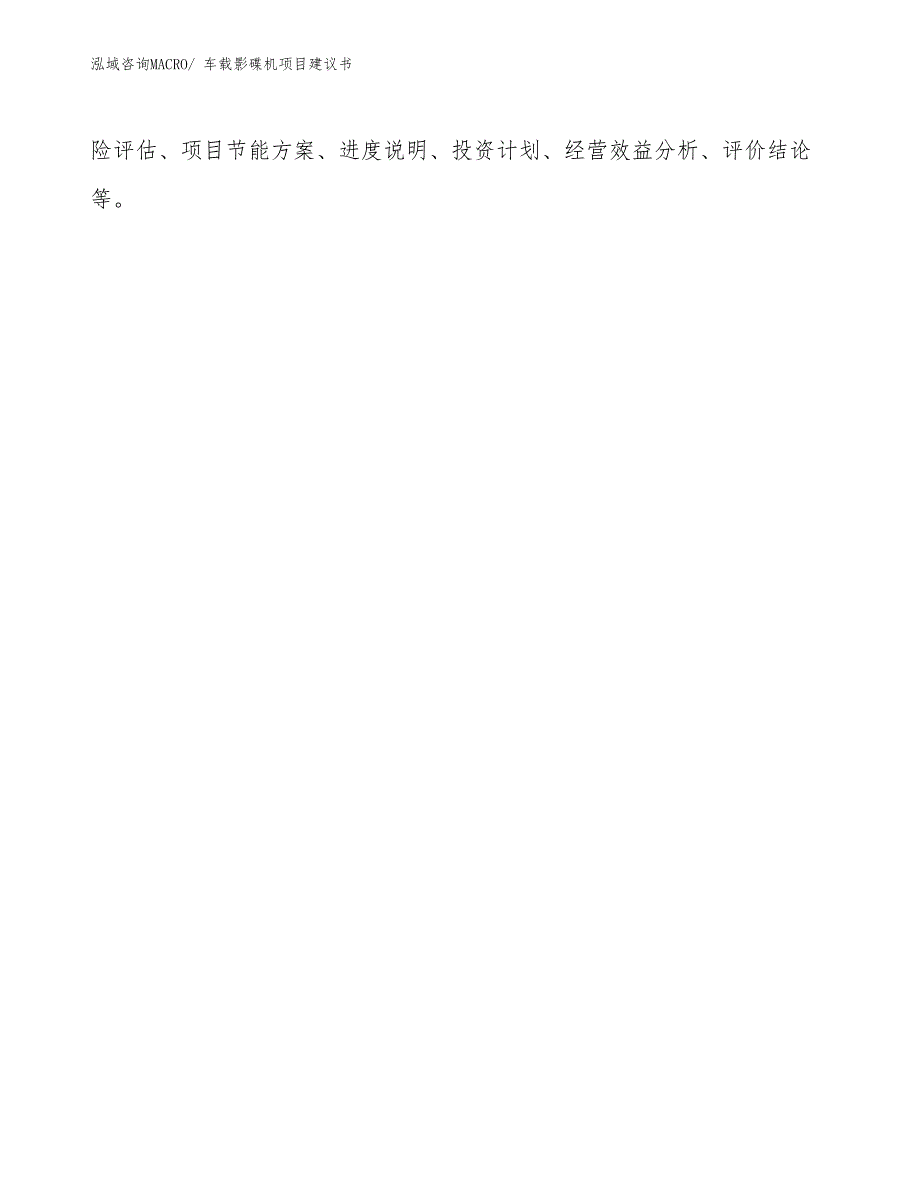 泓域咨询MACRO/ 车载影碟机项目建议书

险评估、项目节能方案、进度说明、投资计划、经营效益分析、评价结论等。